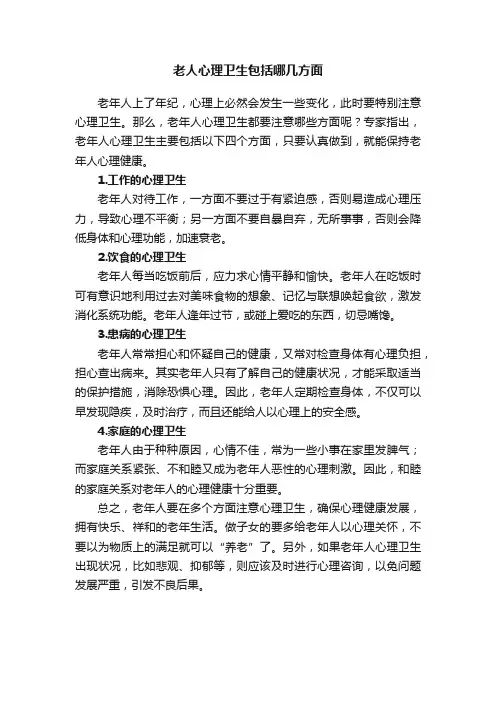 老人心理卫生包括哪几方面

老年人上了年纪，心理上必然会发生一些变化，此时要特别注意心理卫生。那么，老年人心理卫生都要注意哪些方面呢？专家指出，老年人心理卫生主要包括以下四个方面，只要认真做到，就能保持老年人心理健康。

1.工作的心理卫生

老年人对待工作，一方面不要过于有紧迫感，否则易造成心理压力，导致心理不平衡；另一方面不要自暴自弃，无所事事，否则会降低身体和心理功能，加速衰老。

2.饮食的心理卫生

老年人每当吃饭前后，应力求心情平静和愉快。老年人在吃饭时可有意识地利用过去对美味食物的想象、记忆与联想唤起食欲，激发消化系统功能。老年人逢年过节，或碰上爱吃的东西，切忌嘴馋。

3.患病的心理卫生

老年人常常担心和怀疑自己的健康，又常对检查身体有心理负担，担心查出病来。其实老年人只有了解自己的健康状况，才能采取适当的保护措施，消除恐惧心理。因此，老年人定期检查身体，不仅可以早发现隐疾，及时治疗，而且还能给人以心理上的安全感。

4.家庭的心理卫生

老年人由于种种原因，心情不佳，常为一些小事在家里发脾气；而家庭关系紧张、不和睦又成为老年人恶性的心理刺激。因此，和睦的家庭关系对老年人的心理健康十分重要。

总之，老年人要在多个方面注意心理卫生，确保心理健康发展，拥有快乐、祥和的老年生活。做子女的要多给老年人以心理关怀，不要以为物质上的满足就可以“养老”了。另外，如果老年人心理卫生出现状况，比如悲观、抑郁等，则应该及时进行心理咨询，以免问题发展严重，引发不良后果。